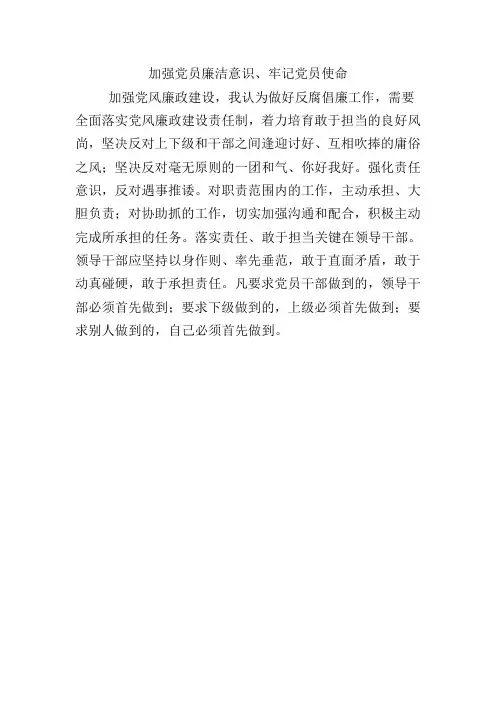 加强党员廉洁意识、牢记党员使命

加强党风廉政建设，我认为做好反腐倡廉工作，需要全面落实党风廉政建设责任制，着力培育敢于担当的良好风尚，坚决反对上下级和干部之间逢迎讨好、互相吹捧的庸俗之风；坚决反对毫无原则的一团和气、你好我好。强化责任意识，反对遇事推诿。对职责范围内的工作，主动承担、大胆负责；对协助抓的工作，切实加强沟通和配合，积极主动完成所承担的任务。落实责任、敢于担当关键在领导干部。领导干部应坚持以身作则、率先垂范，敢于直面矛盾，敢于动真碰硬，敢于承担责任。凡要求党员干部做到的，领导干部必须首先做到；要求下级做到的，上级必须首先做到；要求别人做到的，自己必须首先做到。